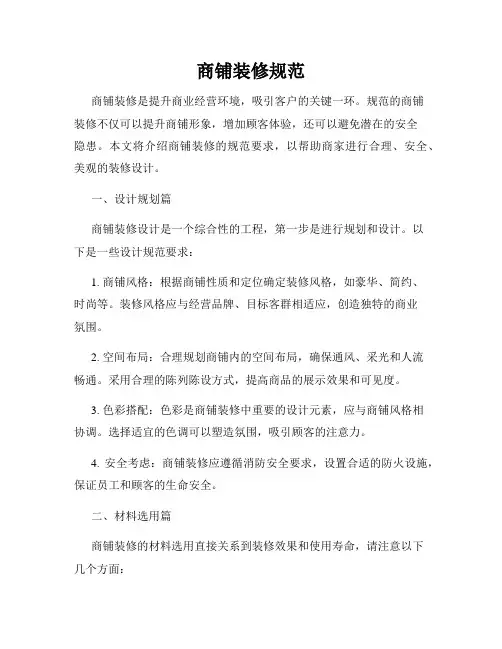 商铺装修规范

商铺装修是提升商业经营环境，吸引客户的关键一环。规范的商铺装修不仅可以提升商铺形象，增加顾客体验，还可以避免潜在的安全隐患。本文将介绍商铺装修的规范要求，以帮助商家进行合理、安全、美观的装修设计。

一、设计规划篇

商铺装修设计是一个综合性的工程，第一步是进行规划和设计。以下是一些设计规范要求：

1. 商铺风格：根据商铺性质和定位确定装修风格，如豪华、简约、时尚等。装修风格应与经营品牌、目标客群相适应，创造独特的商业氛围。

2. 空间布局：合理规划商铺内的空间布局，确保通风、采光和人流畅通。采用合理的陈列陈设方式，提高商品的展示效果和可见度。

3. 色彩搭配：色彩是商铺装修中重要的设计元素，应与商铺风格相协调。选择适宜的色调可以塑造氛围，吸引顾客的注意力。

4. 安全考虑：商铺装修应遵循消防安全要求，设置合适的防火设施，保证员工和顾客的生命安全。

二、材料选用篇

商铺装修的材料选用直接关系到装修效果和使用寿命，请注意以下几个方面：